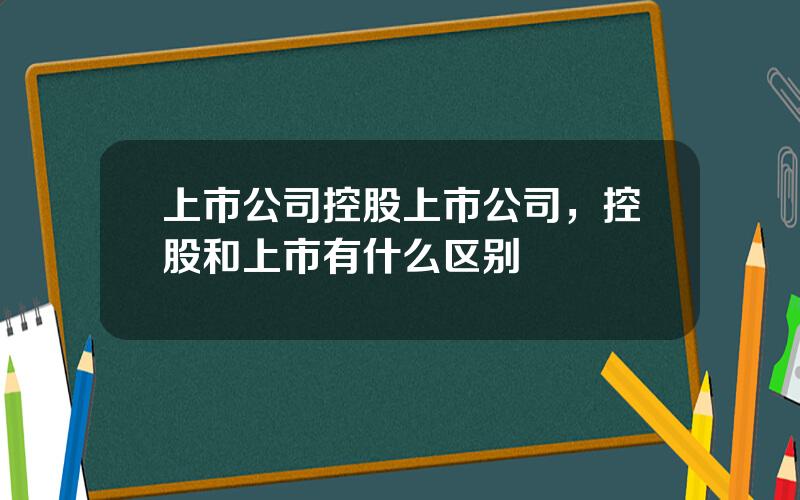 上市公司控股上市公司，控股和上市有什么区别